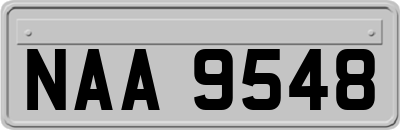 NAA 9548